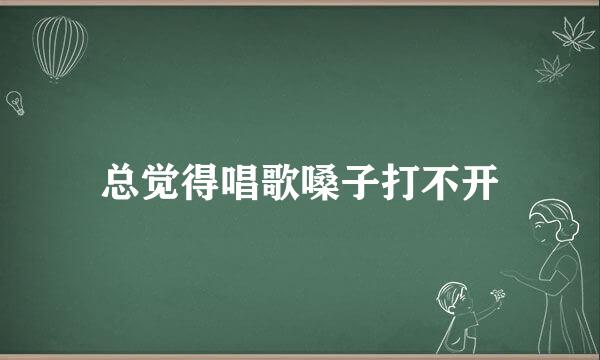 总觉得唱歌嗓子打不开